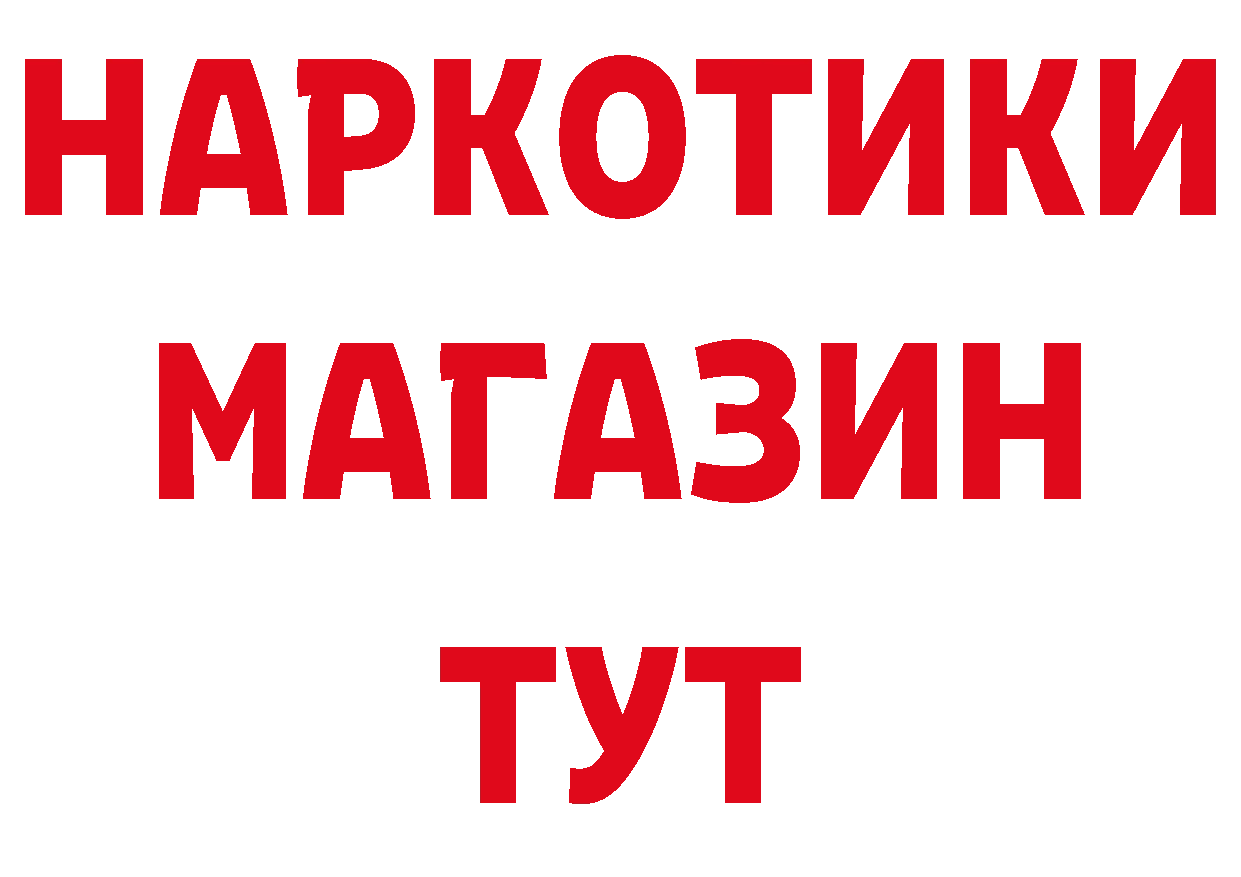 НАРКОТИКИ
МАГАЗИН
ТУТ